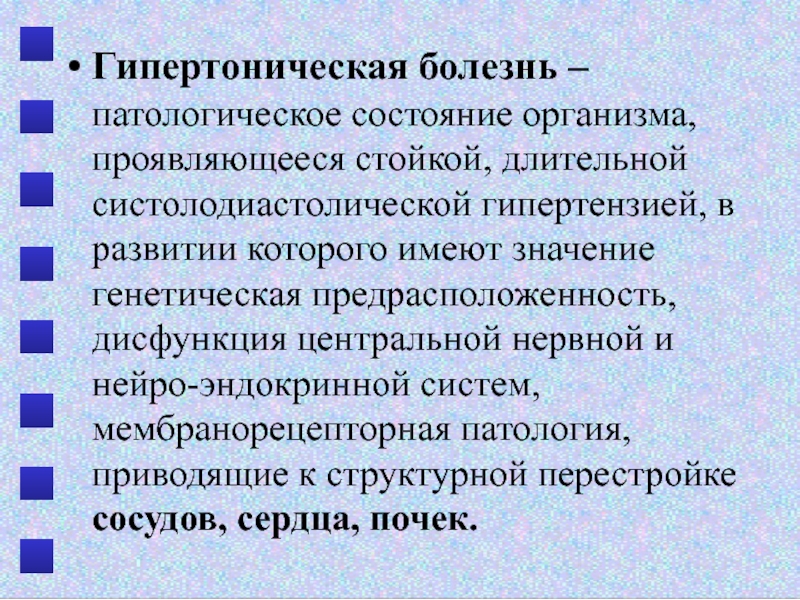 • Гипертоническая болезнь – патологическое состояние организма, проявляющееся стойкой, длительной систолодиастолической гипертензией, в развитии которого имеют значение генетическая предрасположенность, дисфункция центральной нервной и нейро-эндокринной систем, мембранорецепторная патология, приводящие к структурной перестройке сосудов, сердца, почек.